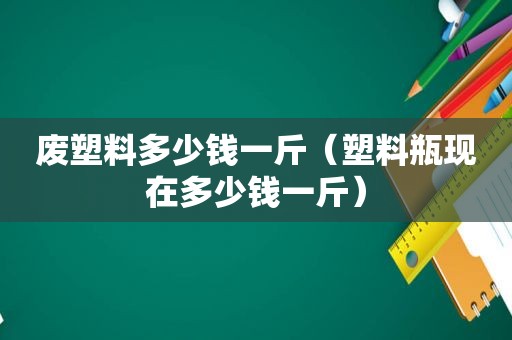 废塑料多少钱一斤（塑料瓶现在多少钱一斤）